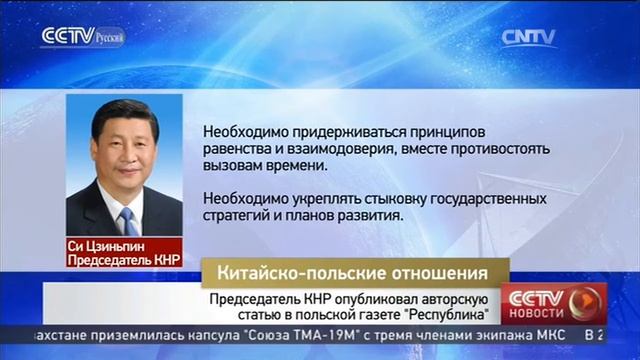 CCTV Русский

CNTV

Необходимо придерживаться принципов равенства и взаимодоверия, вместе противостоять вызовам времени.

Необходимо укреплять стыковку государственных стратегий и планов развития.

Си Цзиньпин
Председатель КНР

Китайско-польские отношения

Председатель КНР опубликовал авторскую статью в польской газете "Республика"

CCTV НОВОСТИ

ахстане приземлилась капсула "Союза ТМА-19М" с тремя членами экипажа МКС  В 2